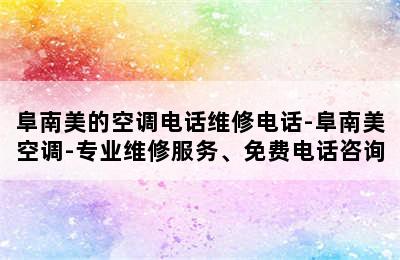 阜南美的空调电话维修电话-阜南美空调-专业维修服务、免费电话咨询